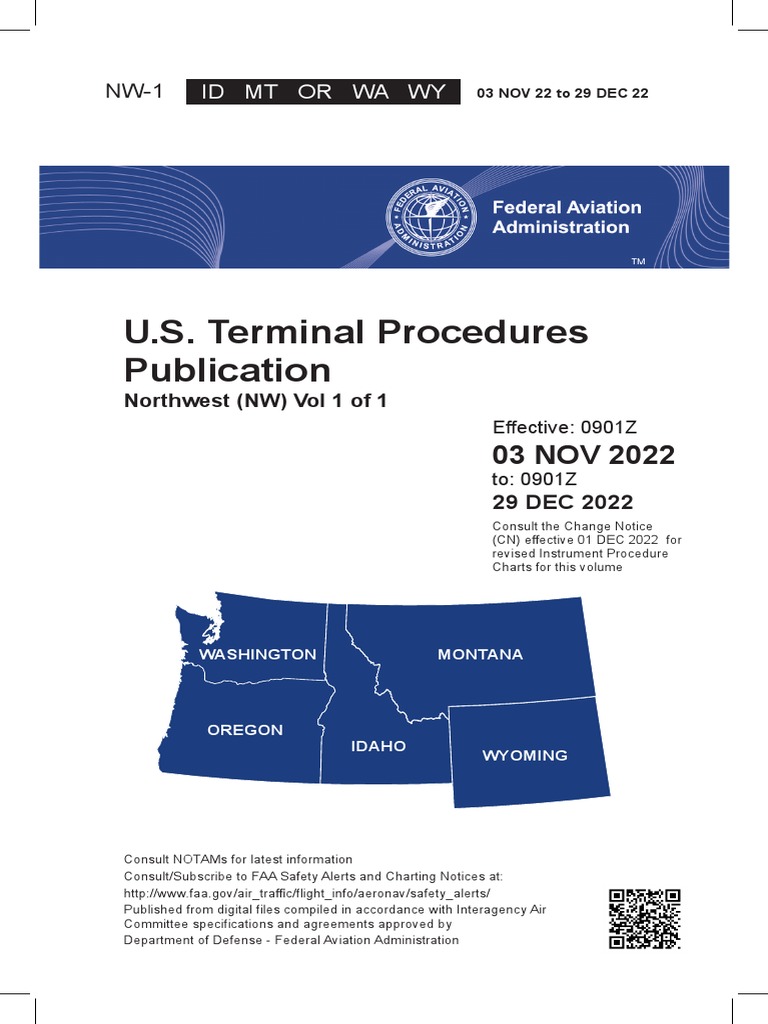 NW-1 ID MT OR WA WY 03 NOV 22 to 29 DEC 22

FEDERAL AVIATION ADMINISTRATION

Federal Aviation Administration

TM

U.S. Terminal Procedures Publication

Northwest (NW) Vol 1 of 1

Effective: 0901Z

03 NOV 2022

to: 0901Z

29 DEC 2022

Consult the Change Notice (CN) effective 01 DEC 2022 for revised Instrument Procedure Charts for this volume

WASHINGTON

MONTANA

OREGON

IDAHO

WYOMING

Consult NOTAMs for latest information
Consult/Subscribe to FAA Safety Alerts and Charting Notices at:
http://www.faa.gov/air_traffic/flight_info/aeronav/safety_alerts/
Published from digital files compiled in accordance with Interagency Air Committee specifications and agreements approved by
Department of Defense - Federal Aviation Administration